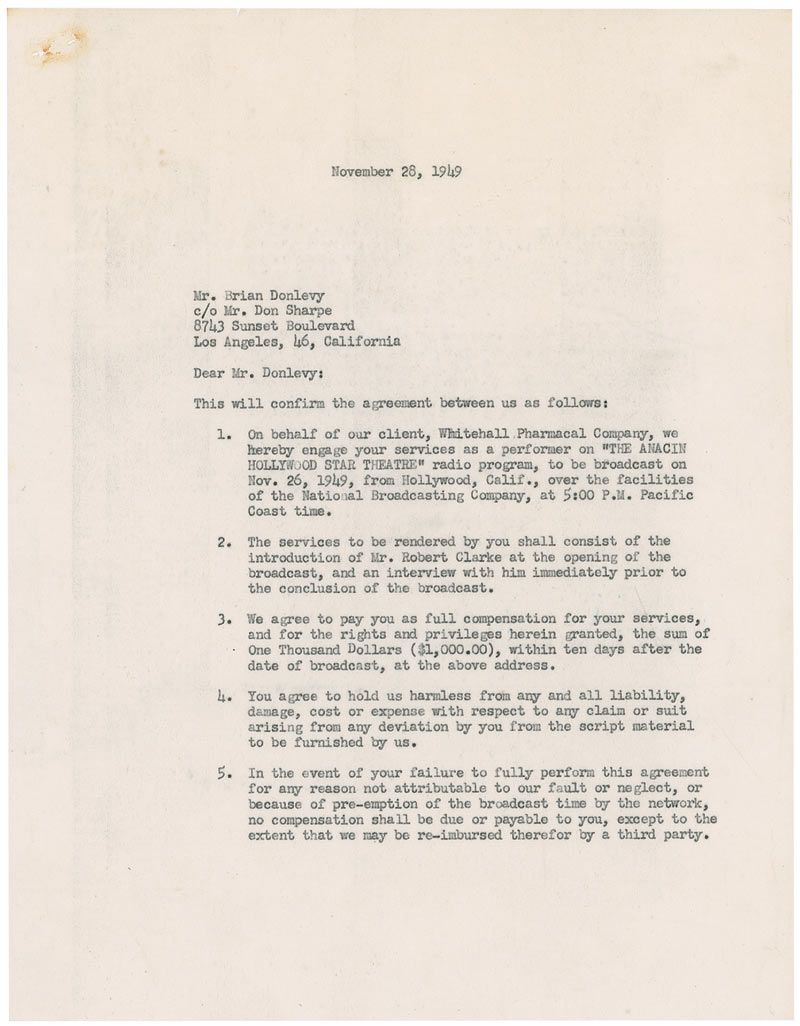 November 28, 1949

Mr. Brian Donlevy
c/o Mr. Don Sharpe
8743 Sunset Boulevard
Los Angeles, 46, California

Dear Mr. Donlevy:

This will confirm the agreement between us as follows:

1. On behalf of our client, Whitehall Pharmacal Company, we hereby engage your services as a performer on "THE ANACIN HOLLYWOOD STAR THEATRE" radio program, to be broadcast on Nov. 26, 1949, from Hollywood, Calif., over the facilities of the National Broadcasting Company, at 5:00 P.M. Pacific Coast time.

2. The services to be rendered by you shall consist of the introduction of Mr. Robert Clarke at the opening of the broadcast, and an interview with him immediately prior to the conclusion of the broadcast.

3. We agree to pay you as full compensation for your services, and for the rights and privileges herein granted, the sum of One Thousand Dollars ($1,000.00), within ten days after the date of broadcast, at the above address.

4. You agree to hold us harmless from any and all liability, damage, cost or expense with respect to any claim or suit arising from any deviation by you from the script material to be furnished by us.

5. In the event of your failure to fully perform this agreement for any reason not attributable to our fault or neglect, or because of pre-emption of the broadcast time by the network, no compensation shall be due or payable to you, except to the extent that we may be re-imbursed therefor by a third party.